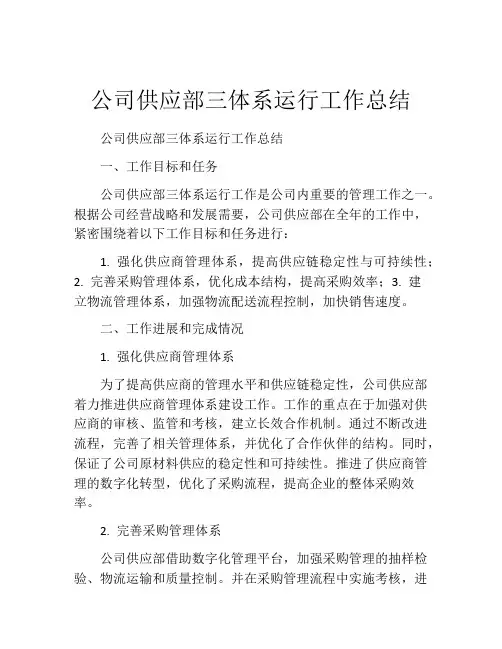 公司供应部三体系运行工作总结

公司供应部三体系运行工作总结

一、工作目标和任务

公司供应部三体系运行工作是公司内重要的管理工作之一。根据公司经营战略和发展需要，公司供应部在全年的工作中，紧密围绕着以下工作目标和任务进行：

1. 强化供应商管理体系，提高供应链稳定性与可持续性；2. 完善采购管理体系，优化成本结构，提高采购效率；3. 建立物流管理体系，加强物流配送流程控制，加快销售速度。

二、工作进展和完成情况

1. 强化供应商管理体系

为了提高供应商的管理水平和供应链稳定性，公司供应部着力推进供应商管理体系建设工作。工作的重点在于加强对供应商的审核、监管和考核，建立长效合作机制。通过不断改进流程，完善了相关管理体系，并优化了合作伙伴的结构。同时，保证了公司原材料供应的稳定性和可持续性。推进了供应商管理的数字化转型，优化了采购流程，提高企业的整体采购效率。

2. 完善采购管理体系

公司供应部借助数字化管理平台，加强采购管理的抽样检验、物流运输和质量控制。并在采购管理流程中实施考核，进